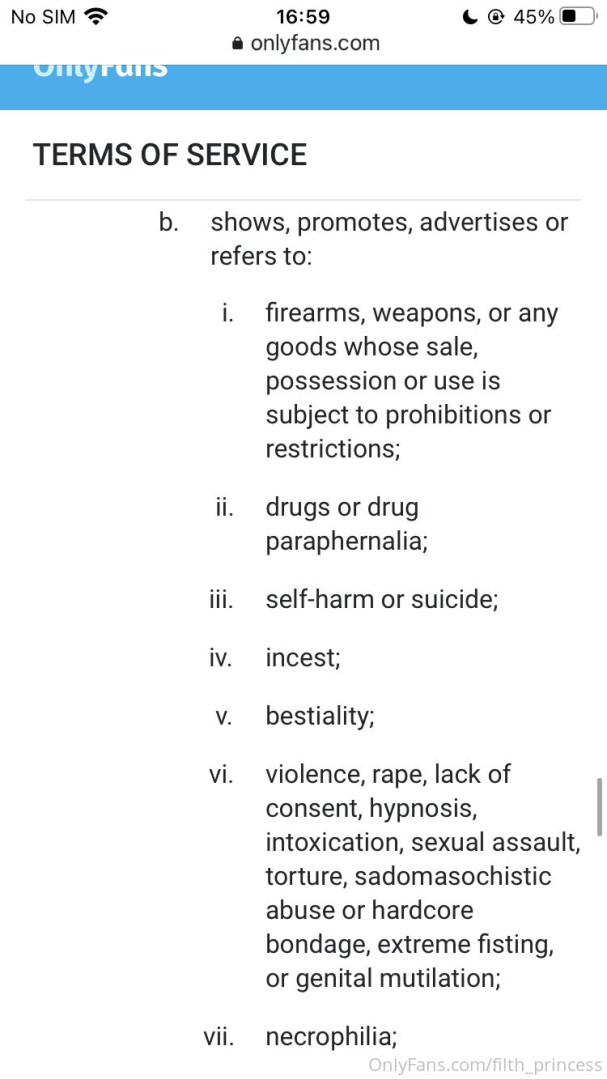 No SIM 16:59 45%
onlyfans.com

OnlyFans

TERMS OF SERVICE

b. shows, promotes, advertises or refers to:

i. firearms, weapons, or any goods whose sale, possession or use is subject to prohibitions or restrictions;

ii. drugs or drug paraphernalia;

iii. self-harm or suicide;

iv. incest;

v. bestiality;

vi. violence, rape, lack of consent, hypnosis, intoxication, sexual assault, torture, sadomasochistic abuse or hardcore bondage, extreme fisting, or genital mutilation;

vii. necrophilia;

OnlyFans.com/filth_princess